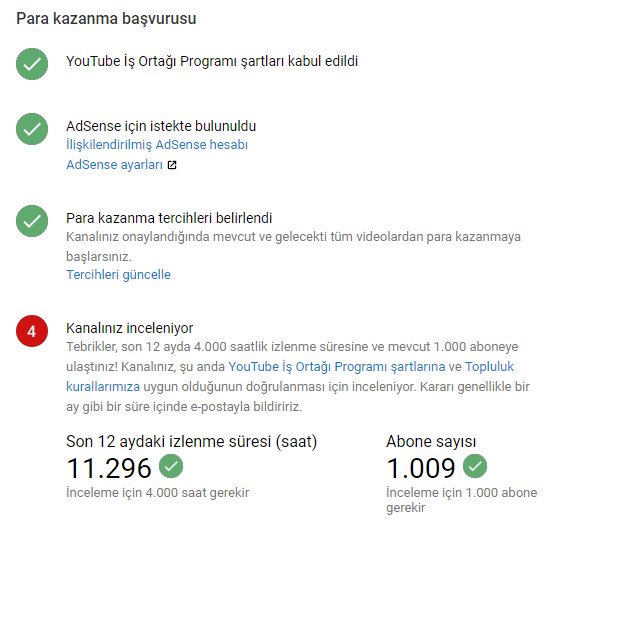 Para kazanma başvurusu

YouTube İş Ortağı Programı şartları kabul edildi

AdSense için istekte bulunuldu
İlişkilendirilmiş AdSense hesabı
AdSense ayarları

Para kazanma tercihleri belirlendi
Kanalınız onaylandığında mevcut ve gelecekti tüm videolardan para kazanmaya başlarsınız.
Tercihleri güncelle

4

Kanalınız inceleniyor
Tebrikler, son 12 ayda 4.000 saatlik izlenme süresine ve mevcut 1.000 aboneye ulaştınız! Kanalınız, şu anda YouTube İş Ortağı Programı şartlarına ve Topluluk kurallarımıza uygun olduğunun doğrulanması için inceleniyor. Kararı genellikle bir ay gibi bir süre içinde e-postayla bildiririz.

Son 12 aydaki izlenme süresi (saat)
11.296
İnceleme için 4.000 saat gerekir

Abone sayısı
1.009
İnceleme için 1.000 abone gerekir